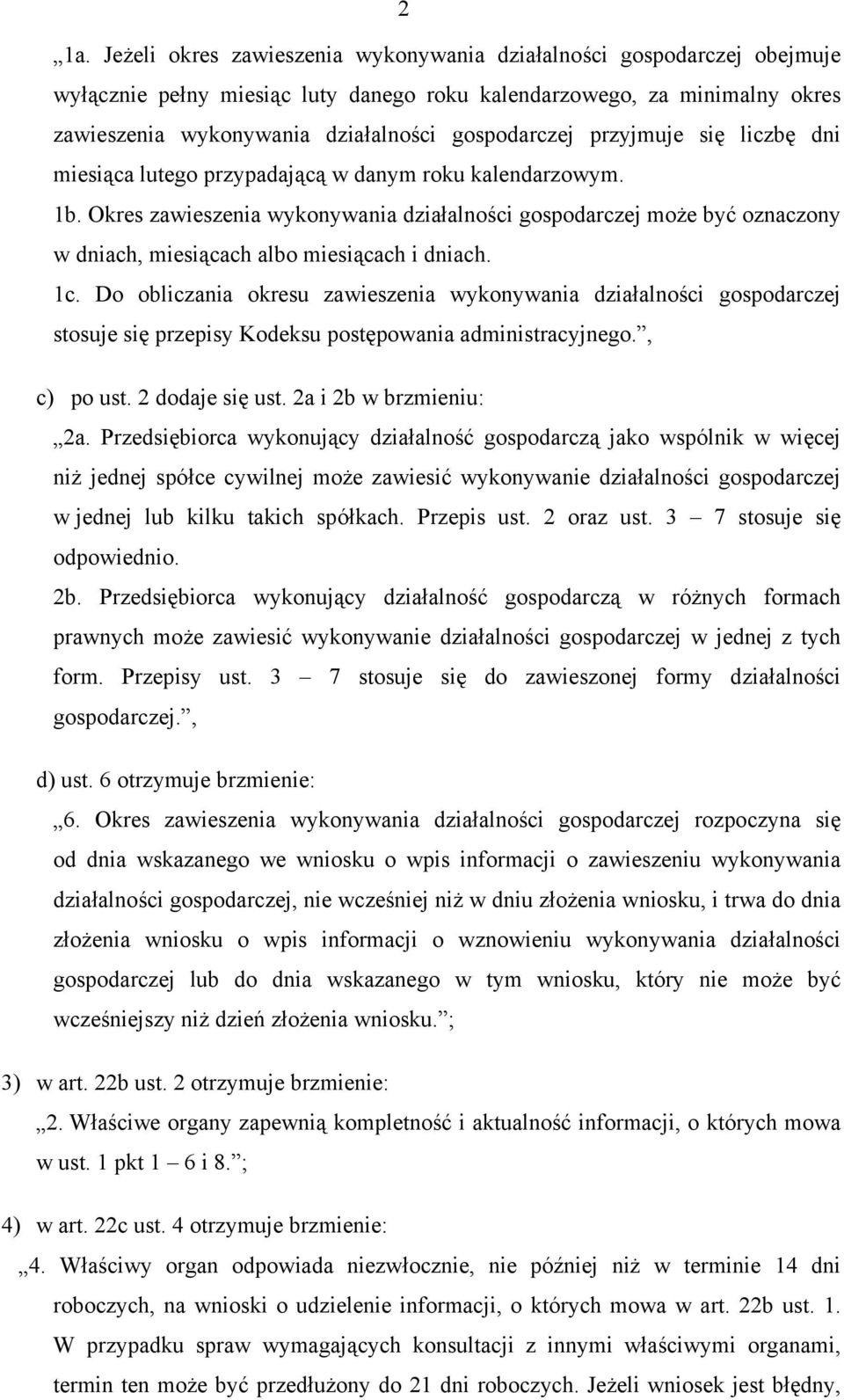 2

„1a. Jeżeli okres zawieszenia wykonywania działalności gospodarczej obejmuje wyłącznie pełny miesiąc luty danego roku kalendarzowego, za minimalny okres zawieszenia wykonywania działalności gospodarczej przyjmuje się liczbę dni miesiąca lutego przypadającą w danym roku kalendarzowym.

1b. Okres zawieszenia wykonywania działalności gospodarczej może być oznaczony w dniach, miesiącach albo miesiącach i dniach.

1c. Do obliczania okresu zawieszenia wykonywania działalności gospodarczej stosuje się przepisy Kodeksu postępowania administracyjnego.”,

c) po ust. 2 dodaje się ust. 2a i 2b w brzmieniu:

„2a. Przedsiębiorca wykonujący działalność gospodarczą jako wspólnik w więcej niż jednej spółce cywilnej może zawiesić wykonywanie działalności gospodarczej w jednej lub kilku takich spółkach. Przepis ust. 2 oraz ust. 3 – 7 stosuje się odpowiednio.

2b. Przedsiębiorca wykonujący działalność gospodarczą w różnych formach prawnych może zawiesić wykonywanie działalności gospodarczej w jednej z tych form. Przepisy ust. 3 – 7 stosuje się do zawieszonej formy działalności gospodarczej.”,

d) ust. 6 otrzymuje brzmienie:

„6. Okres zawieszenia wykonywania działalności gospodarczej rozpoczyna się od dnia wskazanego we wniosku o wpis informacji o zawieszeniu wykonywania działalności gospodarczej, nie wcześniej niż w dniu złożenia wniosku, i trwa do dnia złożenia wniosku o wpis informacji o wznowieniu wykonywania działalności gospodarczej lub do dnia wskazanego w tym wniosku, który nie może być wcześniejszy niż dzień złożenia wniosku.”;

3) w art. 22b ust. 2 otrzymuje brzmienie:

„2. Właściwe organy zapewnią kompletność i aktualność informacji, o których mowa w ust. 1 pkt 1 – 6 i 8.”;

4) w art. 22c ust. 4 otrzymuje brzmienie:

„4. Właściwy organ odpowiada niezwłocznie, nie później niż w terminie 14 dni roboczych, na wnioski o udzielenie informacji, o których mowa w art. 22b ust. 1. W przypadku spraw wymagających konsultacji z innymi właściwymi organami, termin ten może być przedłużony do 21 dni roboczych. Jeżeli wniosek jest błędny,